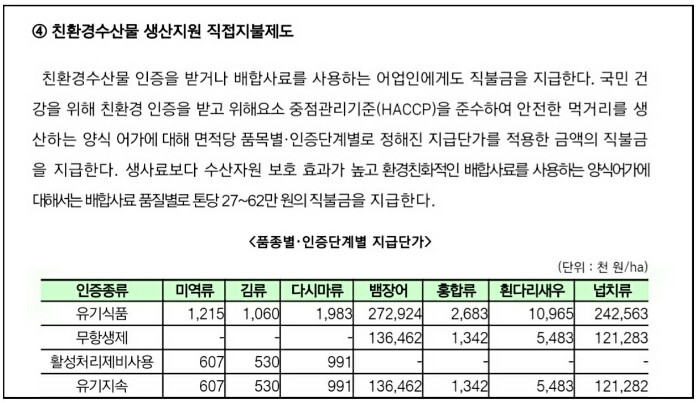 ④ 친환경수산물 생산지원 직접지불제도

친환경수산물 인증을 받거나 배합사료를 사용하는 어업인에게도 직불금을 지급한다. 국민 건강을 위해 친환경 인증을 받고 위해요소 중점관리기준(HACCP)을 준수하여 안전한 먹거리를 생산하는 양식 어가에 대해 면적당 품목별·인증단계별로 정해진 지급단가를 적용한 금액의 직불금을 지급한다. 생사료보다 수산자원 보호 효과가 높고 환경친화적인 배합사료를 사용하는 양식어가에 대해서는 배합사료 품질별로 톤당 27~62만 원의 직불금을 지급한다.

<품종별·인증단계별 지급단가>

(단위 : 천 원/ha)

| 인증종류 | 미역류 | 김류 | 다시마류 | 뱀장어 | 홍합류 | 흰다리새우 | 넙치류 |
|---|---|---|---|---|---|---|---|
| 유기식품 | 1,215 | 1,060 | 1,983 | 272,924 | 2,683 | 10,965 | 242,563 |
| 무항생제 | - | - | - | 136,462 | 1,342 | 5,483 | 121,283 |
| 활성처리제비사용 | 607 | 530 | 991 | - | - | - | - |
| 유기지속 | 607 | 530 | 991 | 136,462 | 1,342 | 5,483 | 121,282 |